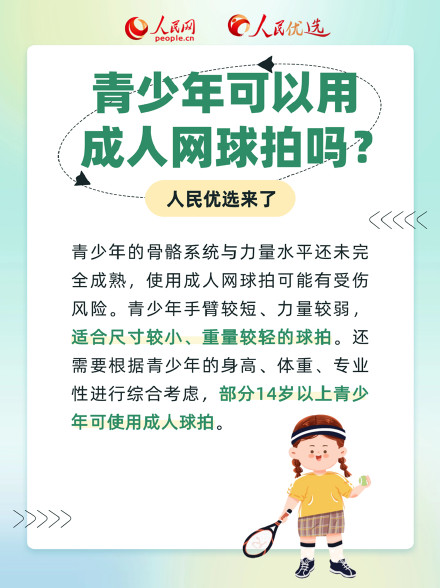 人民网
people.cn
人民优选

青少年可以用成人网球拍吗？

人民优选来了

青少年的骨骼系统与力量水平还未完全成熟，使用成人网球拍可能有受伤风险。青少年手臂较短、力量较弱，适合尺寸较小、重量较轻的球拍。还需要根据青少年的身高、体重、专业性进行综合考虑，部分14岁以上青少年可使用成人球拍。